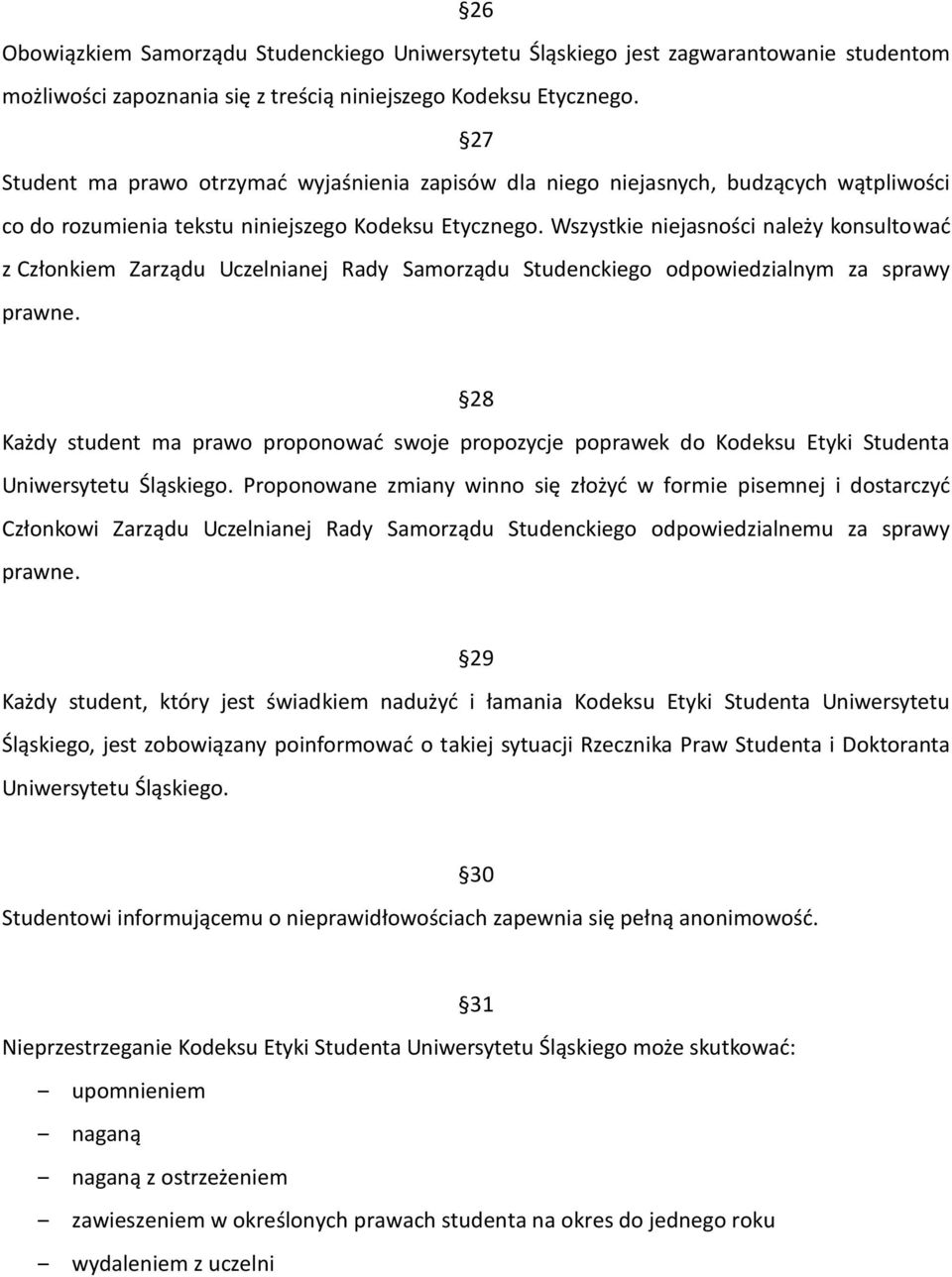 §26

Obowiązkiem Samorządu Studenckiego Uniwersytetu Śląskiego jest zagwarantowanie studentom możliwości zapoznania się z treścią niniejszego Kodeksu Etycznego.

§27

Student ma prawo otrzymać wyjaśnienia zapisów dla niego niejasnych, budzących wątpliwości co do rozumienia tekstu niniejszego Kodeksu Etycznego. Wszystkie niejasności należy konsultować z Członkiem Zarządu Uczelnianej Rady Samorządu Studenckiego odpowiedzialnym za sprawy prawne.

§28

Każdy student ma prawo proponować swoje propozycje poprawek do Kodeksu Etyki Studenta Uniwersytetu Śląskiego. Proponowane zmiany winno się złożyć w formie pisemnej i dostarczyć Członkowi Zarządu Uczelnianej Rady Samorządu Studenckiego odpowiedzialnemu za sprawy prawne.

§29

Każdy student, który jest świadkiem nadużyć i łamania Kodeksu Etyki Studenta Uniwersytetu Śląskiego, jest zobowiązany poinformować o takiej sytuacji Rzecznika Praw Studenta i Doktoranta Uniwersytetu Śląskiego.

§30

Studentowi informującemu o nieprawidłowościach zapewnia się pełną anonimowość.

§31

Nieprzestrzeganie Kodeksu Etyki Studenta Uniwersytetu Śląskiego może skutkować:

– upomnieniem
– naganą
– naganą z ostrzeżeniem
– zawieszeniem w określonych prawach studenta na okres do jednego roku
– wydaleniem z uczelni